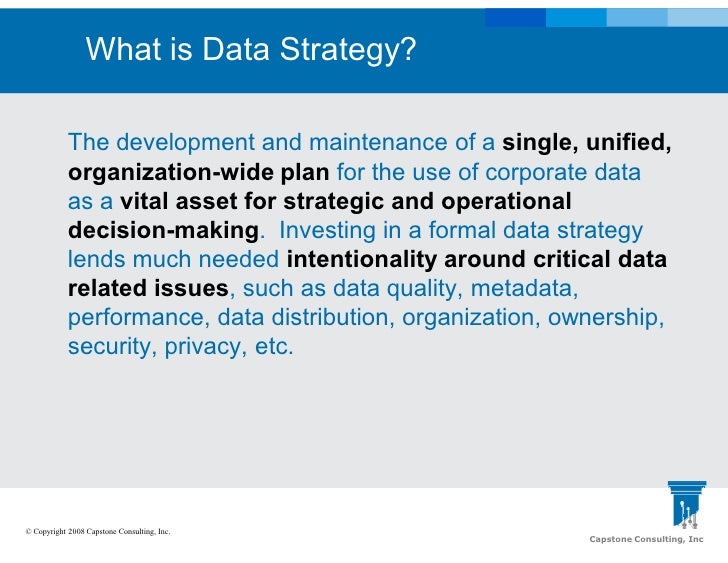 What is Data Strategy?

The development and maintenance of a single, unified, organization-wide plan for the use of corporate data as a vital asset for strategic and operational decision-making. Investing in a formal data strategy lends much needed intentionality around critical data related issues, such as data quality, metadata, performance, data distribution, organization, ownership, security, privacy, etc.

© Copyright 2008 Capstone Consulting, Inc.

Capstone Consulting, Inc